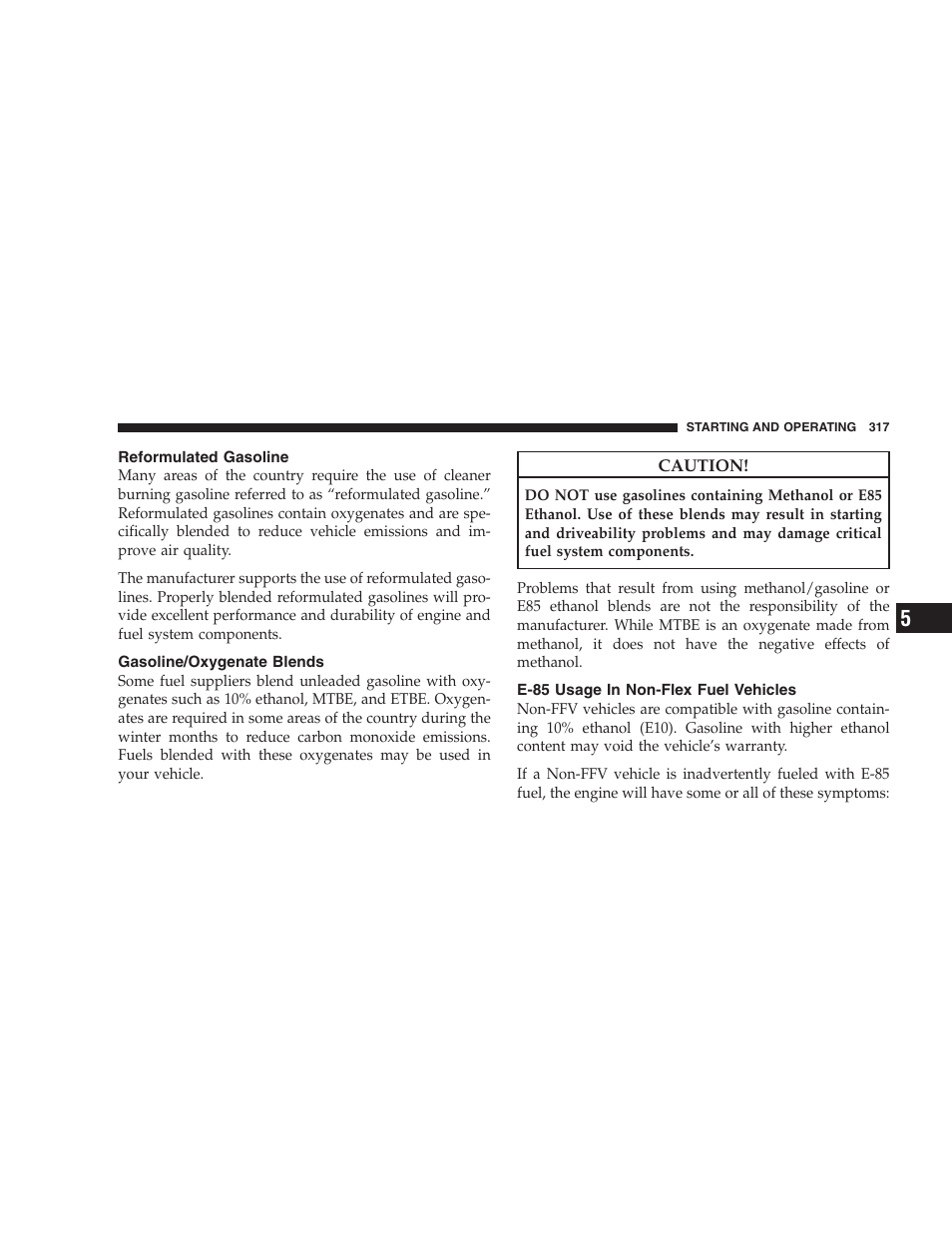 STARTING AND OPERATING 317

Reformulated Gasoline
Many areas of the country require the use of cleaner burning gasoline referred to as “reformulated gasoline.” Reformulated gasolines contain oxygenates and are specifically blended to reduce vehicle emissions and improve air quality.

The manufacturer supports the use of reformulated gasolines. Properly blended reformulated gasolines will provide excellent performance and durability of engine and fuel system components.

Gasoline/Oxygenate Blends
Some fuel suppliers blend unleaded gasoline with oxygenates such as 10% ethanol, MTBE, and ETBE. Oxygenates are required in some areas of the country during the winter months to reduce carbon monoxide emissions. Fuels blended with these oxygenates may be used in your vehicle.

CAUTION!
DO NOT use gasolines containing Methanol or E85 Ethanol. Use of these blends may result in starting and driveability problems and may damage critical fuel system components.

Problems that result from using methanol/gasoline or E85 ethanol blends are not the responsibility of the manufacturer. While MTBE is an oxygenate made from methanol, it does not have the negative effects of methanol.

E-85 Usage In Non-Flex Fuel Vehicles
Non-FFV vehicles are compatible with gasoline containing 10% ethanol (E10). Gasoline with higher ethanol content may void the vehicle’s warranty.

If a Non-FFV vehicle is inadvertently fueled with E-85 fuel, the engine will have some or all of these symptoms:

5